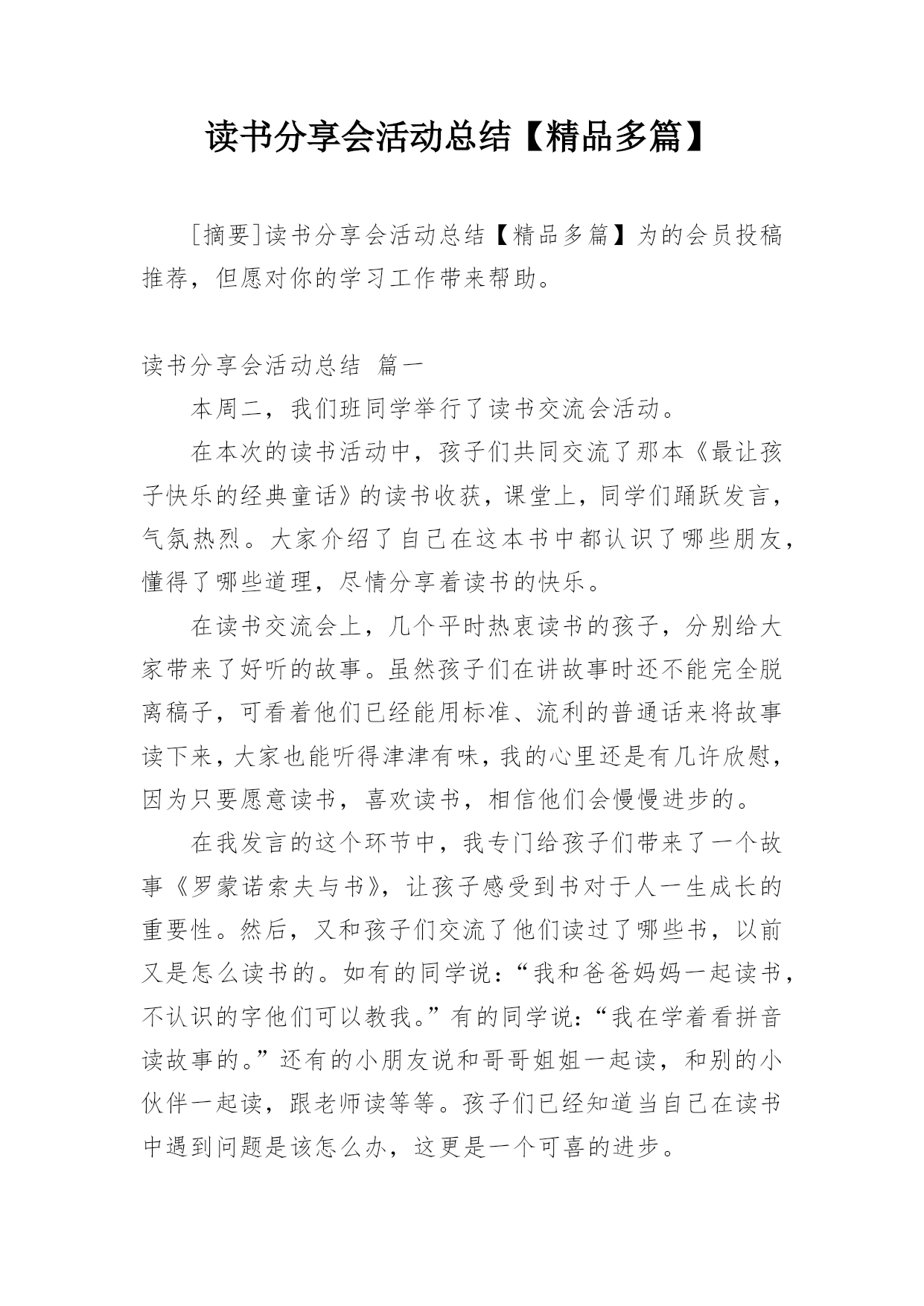 读书分享会活动总结【精品多篇】

［摘要］读书分享会活动总结【精品多篇】为的会员投稿推荐，但愿对你的学习工作带来帮助。

读书分享会活动总结 篇一

本周二，我们班同学举行了读书交流会活动。

在本次的读书活动中，孩子们共同交流了那本《最让孩子快乐的经典童话》的读书收获，课堂上，同学们踊跃发言，气氛热烈。大家介绍了自己在这本书中都认识了哪些朋友，懂得了哪些道理，尽情分享着读书的快乐。

在读书交流会上，几个平时热衷读书的孩子，分别给大家带来了好听的故事。虽然孩子们在讲故事时还不能完全脱离稿子，可看着他们已经能用标准、流利的普通话来将故事读下来，大家也能听得津津有味，我的心里还是有几许欣慰，因为只要愿意读书，喜欢读书，相信他们会慢慢进步的。

在我发言的这个环节中，我专门给孩子们带来了一个故事《罗蒙诺索夫与书》，让孩子感受到书对于人一生成长的重要性。然后，又和孩子们交流了他们读过了哪些书，以前又是怎么读书的。如有的同学说：“我和爸爸妈妈一起读书，不认识的字他们可以教我。”有的同学说：“我在学着看拼音读故事的。”还有的小朋友说和哥哥姐姐一起读，和别的小伙伴一起读，跟老师读等等。孩子们已经知道当自己在读书中遇到问题是该怎么办，这更是一个可喜的进步。